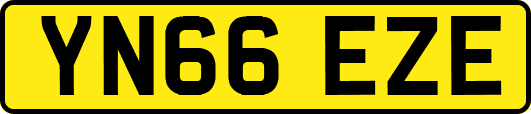 YN66 EZE